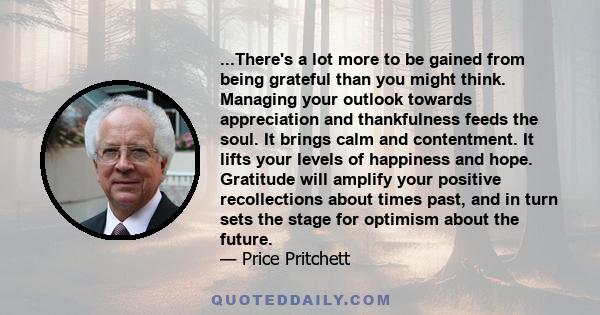 ...There's a lot more to be gained from being grateful than you might think. Managing your outlook towards appreciation and thankfulness feeds the soul. It brings calm and contentment. It lifts your levels of happiness and hope. Gratitude will amplify your positive recollections about times past, and in turn sets the stage for optimism about the future.

— Price Pritchett

QUOTEDDAILY.COM